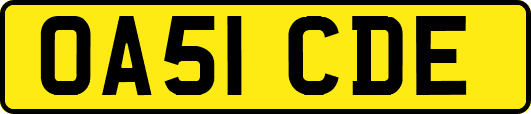 OA51 CDE